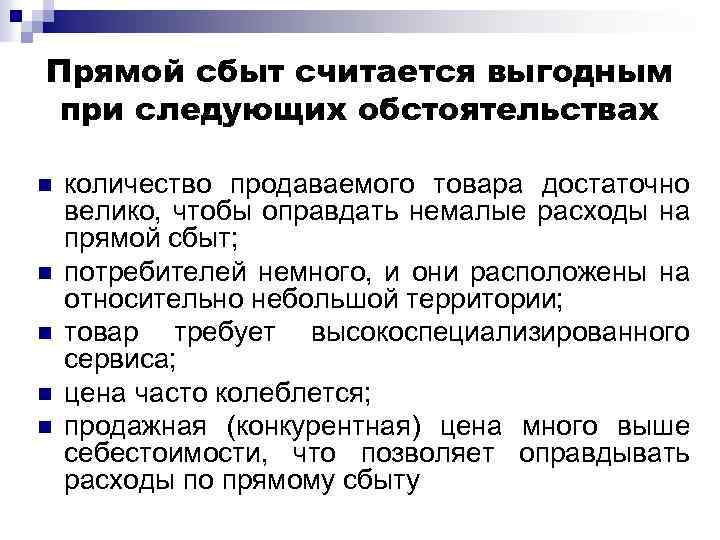 Прямой сбыт считается выгодным при следующих обстоятельствах

- количество продаваемого товара достаточно велико, чтобы оправдать немалые расходы на прямой сбыт;
- потребителей немного, и они расположены на относительно небольшой территории;
- товар требует высокоспециализированного сервиса;
- цена часто колеблется;
- продажная (конкурентная) цена много выше себестоимости, что позволяет оправдывать расходы по прямому сбыту